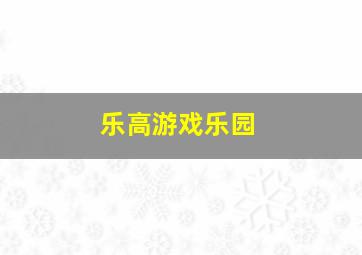 乐高游戏乐园